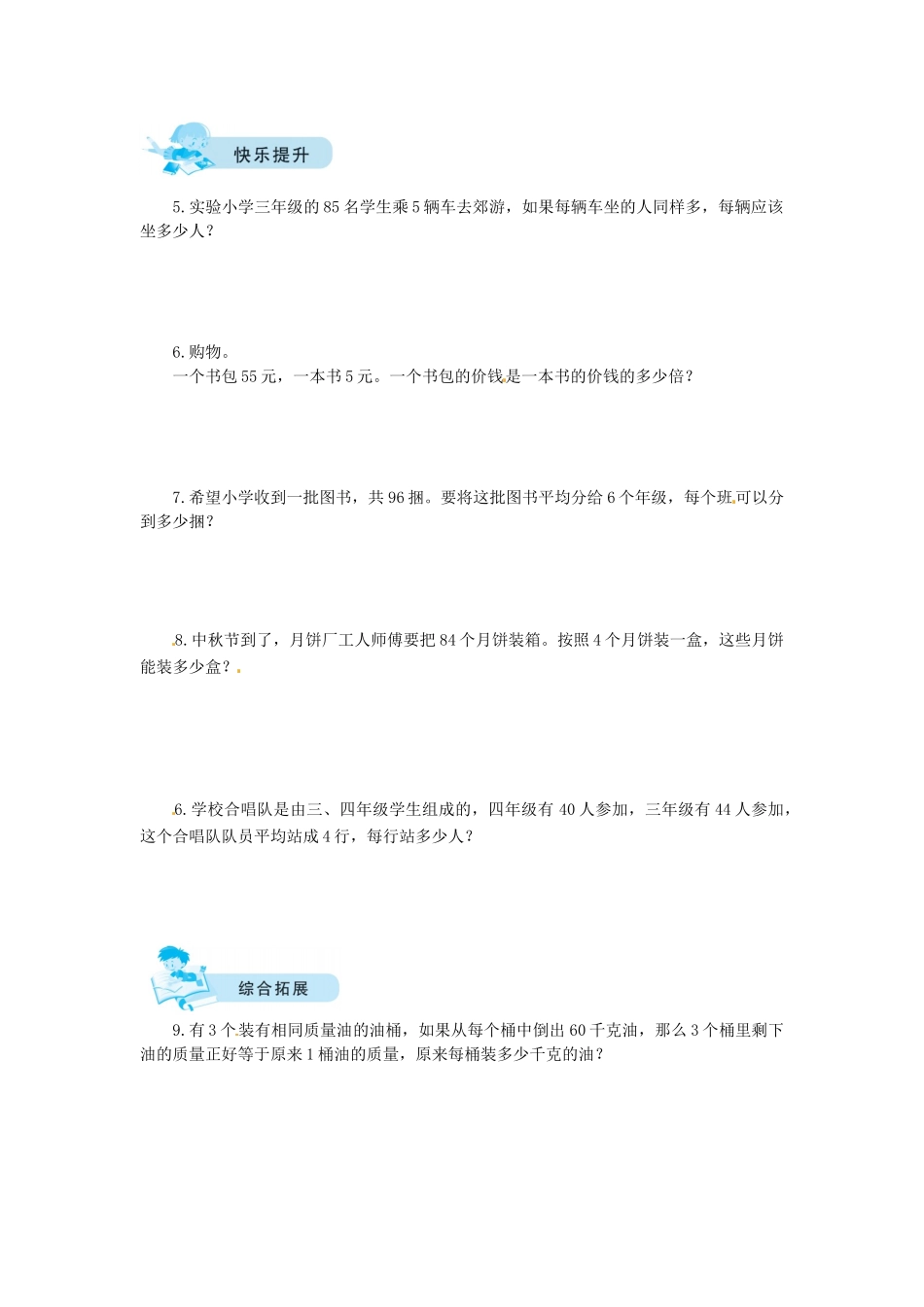 快乐提升

5. 实验小学三年级的 85 名学生乘 5 辆车去郊游，如果每辆车坐的人同样多，每辆应该坐多少人？

6. 购物。
一个书包 55 元，一本书 5 元。一个书包的价钱是一本书的价钱的多少倍？

7. 希望小学收到一批图书，共 96 捆。要将这批图书平均分给 6 个年级，每个班可以分到多少捆？

8. 中秋节到了，月饼厂工人师傅要把 84 个月饼装箱。按照 4 个月饼装一盒，这些月饼能装多少盒？

6. 学校合唱队是由三、四年级学生组成的，四年级有 40 人参加，三年级有 44 人参加，这个合唱队队员平均站成 4 行，每行站多少人？

综合拓展

9. 有 3 个装有相同质量油的油桶，如果从每个桶中倒出 60 千克油，那么 3 个桶里剩下油的质量正好等于原来 1 桶油的质量，原来每桶装多少千克的油？